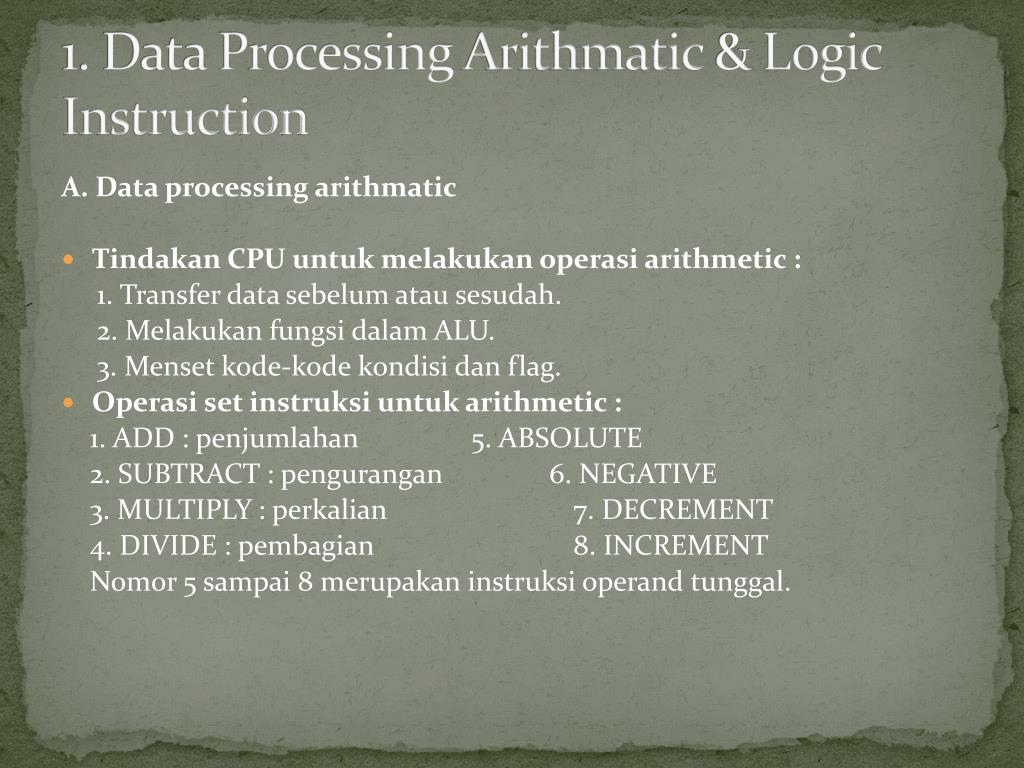 1. Data Processing Arithmatic & Logic Instruction

A. Data processing arithmatic

Tindakan CPU untuk melakukan operasi arithmetic :
1. Transfer data sebelum atau sesudah.
2. Melakukan fungsi dalam ALU.
3. Menset kode-kode kondisi dan flag.

Operasi set instruksi untuk arithmetic :
1. ADD : penjumlahan 5. ABSOLUTE
2. SUBTRACT : pengurangan 6. NEGATIVE
3. MULTIPLY : perkalian 7. DECREMENT
4. DIVIDE : pembagian 8. INCREMENT
Nomor 5 sampai 8 merupakan instruksi operand tunggal.